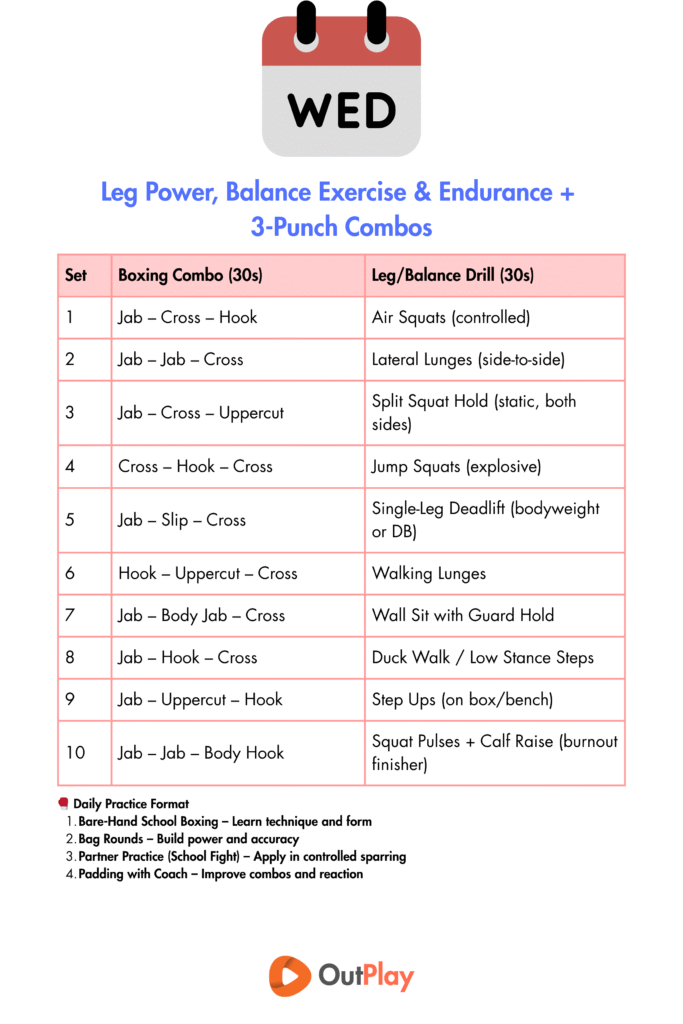 WED

Leg Power, Balance Exercise & Endurance + 3-Punch Combos

| Set | Boxing Combo (30s) | Leg/Balance Drill (30s) |
|---|---|---|
| 1 | Jab – Cross – Hook | Air Squats (controlled) |
| 2 | Jab – Jab – Cross | Lateral Lunges (side-to-side) |
| 3 | Jab – Cross – Uppercut | Split Squat Hold (static, both sides) |
| 4 | Cross – Hook – Cross | Jump Squats (explosive) |
| 5 | Jab – Slip – Cross | Single-Leg Deadlift (bodyweight or DB) |
| 6 | Hook – Uppercut – Cross | Walking Lunges |
| 7 | Jab – Body Jab – Cross | Wall Sit with Guard Hold |
| 8 | Jab – Hook – Cross | Duck Walk / Low Stance Steps |
| 9 | Jab – Uppercut – Hook | Step Ups (on box/bench) |
| 10 | Jab – Jab – Body Hook | Squat Pulses + Calf Raise (burnout finisher) |

Daily Practice Format
1. Bare-Hand School Boxing – Learn technique and form
2. Bag Rounds – Build power and accuracy
3. Partner Practice (School Fight) – Apply in controlled sparring
4. Padding with Coach – Improve combos and reaction

OutPlay